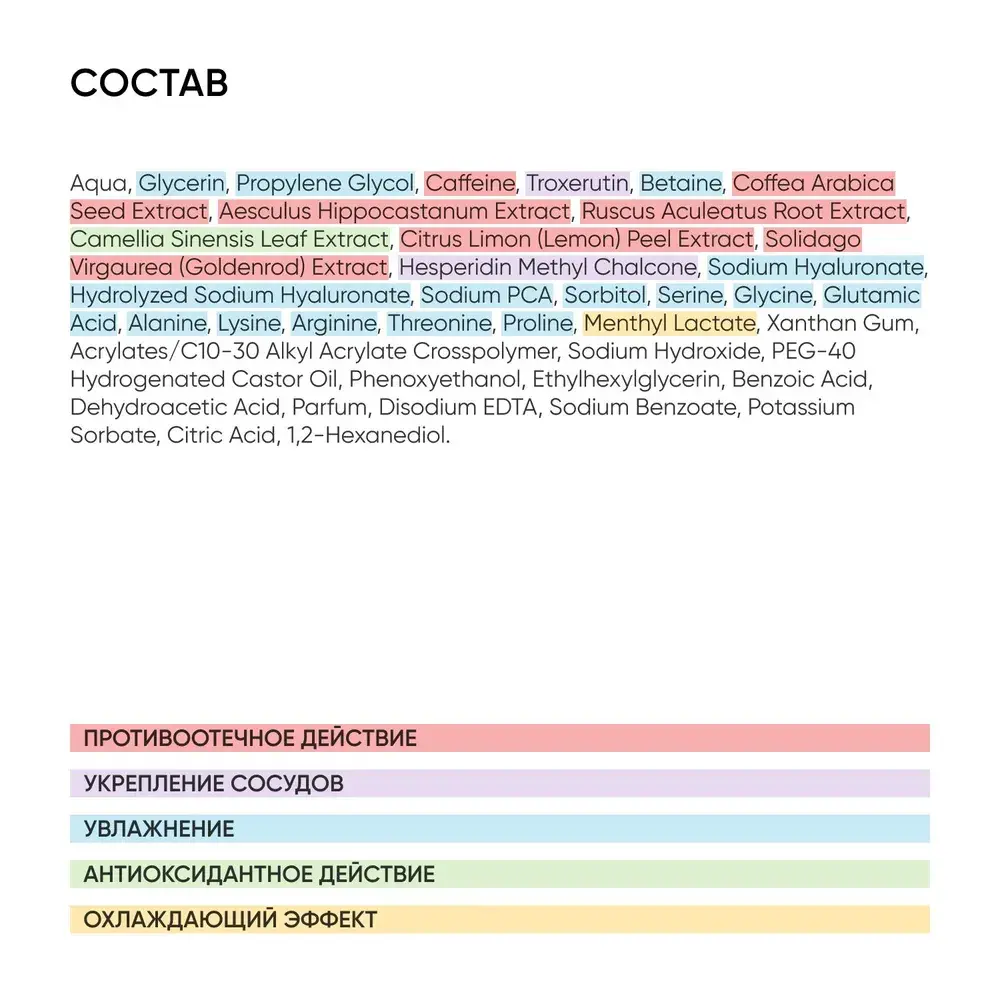 СОСТАВ

Aqua, Glycerin, Propylene Glycol, Caffeine, Troxerutin, Betaine, Coffea Arabica Seed Extract, Aesculus Hippocastanum Extract, Ruscus Aculeatus Root Extract, Camellia Sinensis Leaf Extract, Citrus Limon (Lemon) Peel Extract, Solidago Virgaurea (Goldenrod) Extract, Hesperidin Methyl Chalcone, Sodium Hyaluronate, Hydrolyzed Sodium Hyaluronate, Sodium PCA, Sorbitol, Serine, Glycine, Glutamic Acid, Alanine, Lysine, Arginine, Threonine, Proline, Menthyl Lactate, Xanthan Gum, Acrylates/C10-30 Alkyl Acrylate Crosspolymer, Sodium Hydroxide, PEG-40 Hydrogenated Castor Oil, Phenoxyethanol, Ethylhexylglycerin, Benzoic Acid, Dehydroacetic Acid, Parfum, Disodium EDTA, Sodium Benzoate, Potassium Sorbate, Citric Acid, 1,2-Hexanediol.

ПРОТИВООТЕЧНОЕ ДЕЙСТВИЕ

УКРЕПЛЕНИЕ СОСУДОВ

УВЛАЖНЕНИЕ

АНТИОКСИДАНТНОЕ ДЕЙСТВИЕ

ОХЛАЖДАЮЩИЙ ЭФФЕКТ